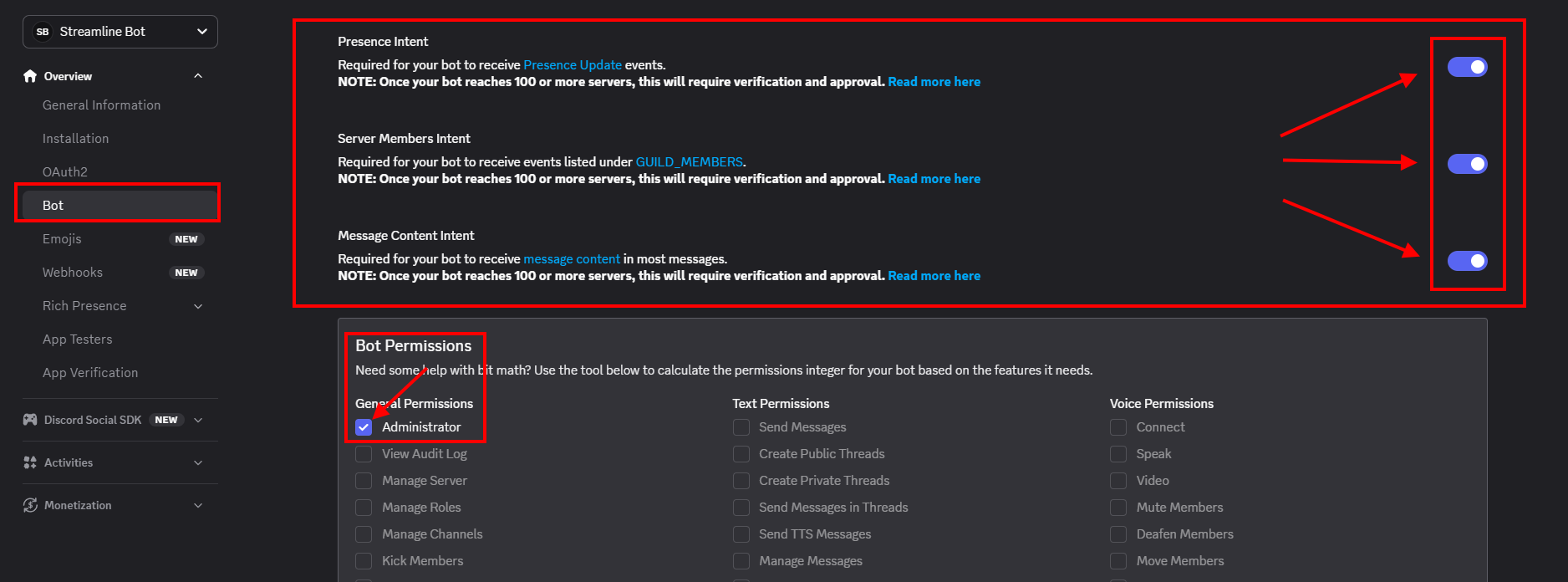 SB Streamline Bot

Overview
General Information
Installation
OAuth2
Bot
Emojis NEW
Webhooks NEW
Rich Presence
App Testers
App Verification

Discord Social SDK NEW
Activities
Monetization

Presence Intent
Required for your bot to receive Presence Update events.
NOTE: Once your bot reaches 100 or more servers, this will require verification and approval. Read more here

Server Members Intent
Required for your bot to receive events listed under GUILD_MEMBERS.
NOTE: Once your bot reaches 100 or more servers, this will require verification and approval. Read more here

Message Content Intent
Required for your bot to receive message content in most messages.
NOTE: Once your bot reaches 100 or more servers, this will require verification and approval. Read more here

Bot Permissions
Need some help with bit math? Use the tool below to calculate the permissions integer for your bot based on the features it needs.

General Permissions
Administrator
View Audit Log
Manage Server
Manage Roles
Manage Channels
Kick Members

Text Permissions
Send Messages
Create Public Threads
Create Private Threads
Send Messages in Threads
Send TTS Messages
Manage Messages

Voice Permissions
Connect
Speak
Video
Mute Members
Deafen Members
Move Members